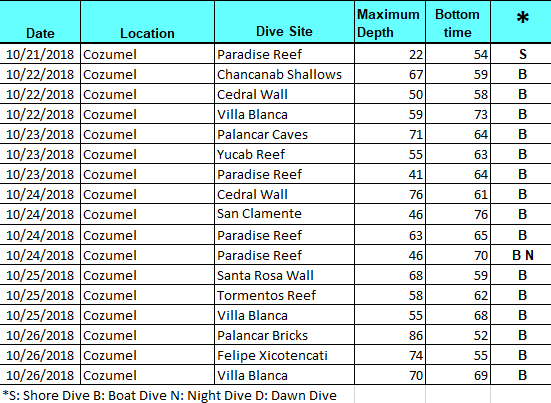 | Date | Location | Dive Site | Maximum Depth | Bottom time | * |
|---|---|---|---|---|---|
| 10/21/2018 | Cozumel | Paradise Reef | 22 | 54 | S |
| 10/22/2018 | Cozumel | Chancanab Shallows | 67 | 59 | B |
| 10/22/2018 | Cozumel | Cedral Wall | 50 | 58 | B |
| 10/22/2018 | Cozumel | Villa Blanca | 59 | 73 | B |
| 10/23/2018 | Cozumel | Palancar Caves | 71 | 64 | B |
| 10/23/2018 | Cozumel | Yucab Reef | 55 | 63 | B |
| 10/23/2018 | Cozumel | Paradise Reef | 41 | 64 | B |
| 10/24/2018 | Cozumel | Cedral Wall | 76 | 61 | B |
| 10/24/2018 | Cozumel | San Clamente | 46 | 76 | B |
| 10/24/2018 | Cozumel | Paradise Reef | 63 | 65 | B |
| 10/24/2018 | Cozumel | Paradise Reef | 46 | 70 | B N |
| 10/25/2018 | Cozumel | Santa Rosa Wall | 68 | 59 | B |
| 10/25/2018 | Cozumel | Tormentos Reef | 58 | 62 | B |
| 10/25/2018 | Cozumel | Villa Blanca | 55 | 68 | B |
| 10/26/2018 | Cozumel | Palancar Bricks | 86 | 52 | B |
| 10/26/2018 | Cozumel | Felipe Xicotencati | 74 | 55 | B |
| 10/26/2018 | Cozumel | Villa Blanca | 70 | 69 | B |

*S: Shore Dive B: Boat Dive N: Night Dive D: Dawn Dive